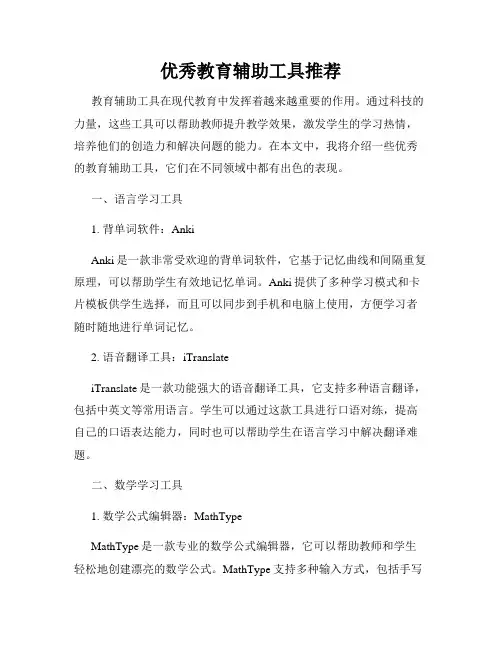 优秀教育辅助工具推荐

教育辅助工具在现代教育中发挥着越来越重要的作用。通过科技的力量，这些工具可以帮助教师提升教学效果，激发学生的学习热情，培养他们的创造力和解决问题的能力。在本文中，我将介绍一些优秀的教育辅助工具，它们在不同领域中都有出色的表现。

一、语言学习工具

1. 背单词软件：Anki

Anki 是一款非常受欢迎的背单词软件，它基于记忆曲线和间隔重复原理，可以帮助学生有效地记忆单词。Anki 提供了多种学习模式和卡片模板供学生选择，而且可以同步到手机和电脑上使用，方便学习者随时随地进行单词记忆。

2. 语音翻译工具：iTranslate

iTranslate 是一款功能强大的语音翻译工具，它支持多种语言翻译，包括中英文等常用语言。学生可以通过这款工具进行口语对练，提高自己的口语表达能力，同时也可以帮助学生在语言学习中解决翻译难题。

二、数学学习工具

1. 数学公式编辑器：MathType

MathType 是一款专业的数学公式编辑器，它可以帮助教师和学生轻松地创建漂亮的数学公式。MathType 支持多种输入方式，包括手写